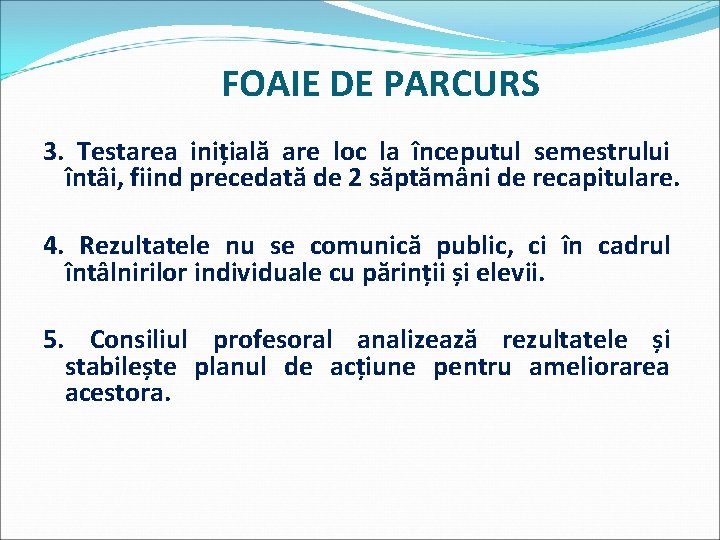 FOAIE DE PARCURS

3. Testarea inițială are loc la începutul semestrului întâi, fiind precedată de 2 săptămâni de recapitulare.

4. Rezultatele nu se comunică public, ci în cadrul întâlnirilor individuale cu părinții și elevii.

5. Consiliul profesoral analizează rezultatele și stabilește planul de acțiune pentru ameliorarea acestora.